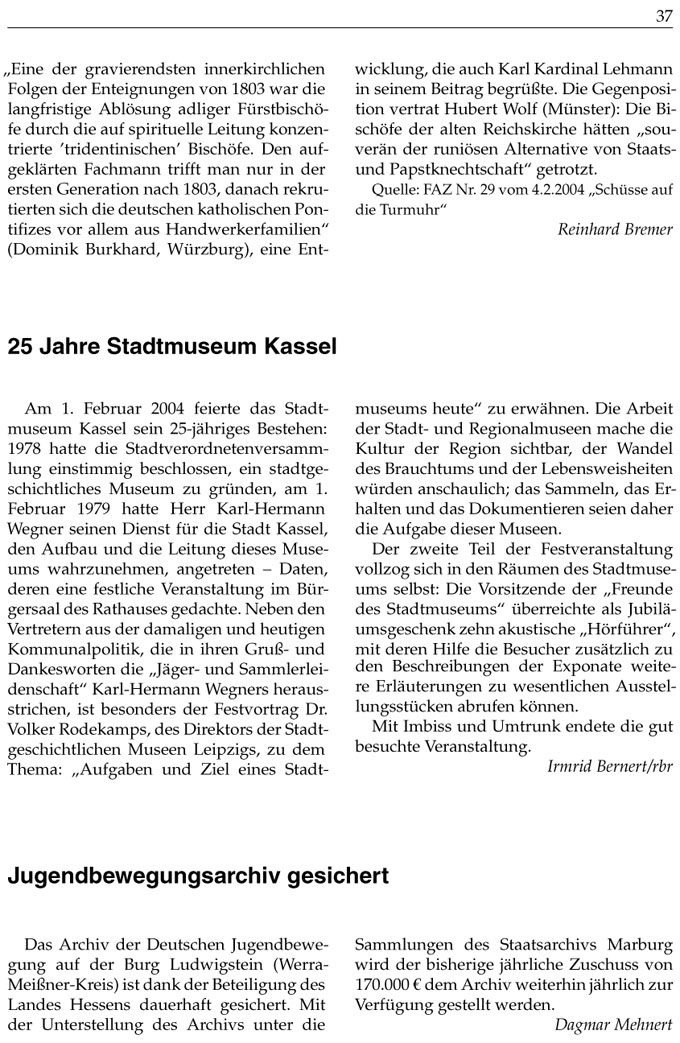 37

„Eine der gravierendsten innerkirchlichen Folgen der Enteignungen von 1803 war die langfristige Ablösung adliger Fürstbischöfe durch die auf spirituelle Leitung konzentrierte 'tridentinischen' Bischöfe. Den aufgeklärten Fachmann trifft man nur in der ersten Generation nach 1803, danach rekrutierten sich die deutschen katholischen Pontifizes vor allem aus Handwerkerfamilien" (Dominik Burkhard, Würzburg), eine Entwicklung, die auch Karl Kardinal Lehmann in seinem Beitrag begrüßte. Die Gegenposition vertrat Hubert Wolf (Münster): Die Bischöfe der alten Reichskirche hätten „souverän der runiösen Alternative von Staats- und Papstknechtschaft" getrotzt.

Quelle: FAZ Nr. 29 vom 4.2.2004 „Schüsse auf die Turmuhr"

Reinhard Bremer

25 Jahre Stadtmuseum Kassel

Am 1. Februar 2004 feierte das Stadtmuseum Kassel sein 25-jähriges Bestehen: 1978 hatte die Stadtverordnetenversammlung einstimmig beschlossen, ein stadtgeschichtliches Museum zu gründen, am 1. Februar 1979 hatte Herr Karl-Hermann Wegner seinen Dienst für die Stadt Kassel, den Aufbau und die Leitung dieses Museums wahrzunehmen, angetreten – Daten, deren eine festliche Veranstaltung im Bürgersaal des Rathauses gedachte. Neben den Vertretern aus der damaligen und heutigen Kommunalpolitik, die in ihren Gruß- und Dankesworten die „Jäger- und Sammlerleidenschaft" Karl-Hermann Wegners herausstrichen, ist besonders der Festvortrag Dr. Volker Rodekamps, des Direktors der Stadtgeschichtlichen Museen Leipzigs, zu dem Thema: „Aufgaben und Ziel eines Stadtmuseums heute" zu erwähnen. Die Arbeit der Stadt- und Regionalmuseen mache die Kultur der Region sichtbar, der Wandel des Brauchtums und der Lebensweisheiten würden anschaulich; das Sammeln, das Erhalten und das Dokumentieren seien daher die Aufgabe dieser Museen.

Der zweite Teil der Festveranstaltung vollzog sich in den Räumen des Stadtmuseums selbst: Die Vorsitzende der „Freunde des Stadtmuseums" überreichte als Jubiläumsgeschenk zehn akustische „Hörführer", mit deren Hilfe die Besucher zusätzlich zu den Beschreibungen der Exponate weitere Erläuterungen zu wesentlichen Ausstellungsstücken abrufen können.

Mit Imbiss und Umtrunk endete die gut besuchte Veranstaltung.

Irmrid Bernert/rbr

Jugendbewegungsarchiv gesichert

Das Archiv der Deutschen Jugendbewegung auf der Burg Ludwigstein (Werra-Meißner-Kreis) ist dank der Beteiligung des Landes Hessens dauerhaft gesichert. Mit der Unterstellung des Archivs unter die Sammlungen des Staatsarchivs Marburg wird der bisherige jährliche Zuschuss von 170.000 € dem Archiv weiterhin jährlich zur Verfügung gestellt werden.

Dagmar Mehnert